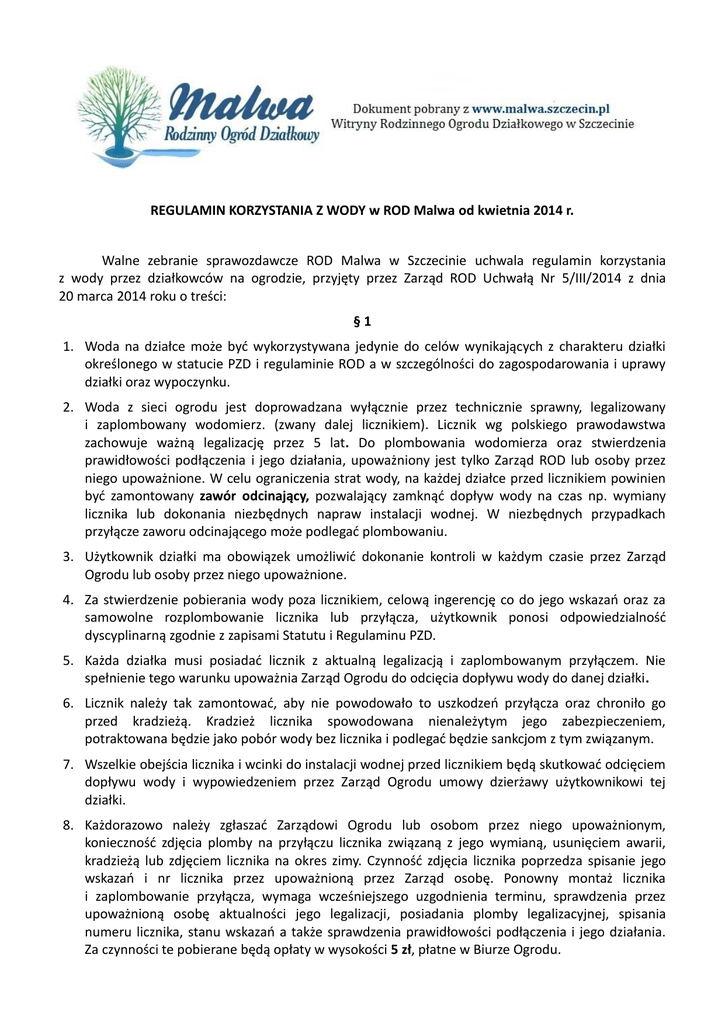 Malwa
Rodzinny Ogród Działkowy

Dokument pobrany z www.malwa.szczecin.pl
Witryny Rodzinnego Ogrodu Działkowego w Szczecinie

REGULAMIN KORZYSTANIA Z WODY w ROD Malwa od kwietnia 2014 r.

Walne zebranie sprawozdawcze ROD Malwa w Szczecinie uchwala regulamin korzystania z wody przez działkowców na ogrodzie, przyjęty przez Zarząd ROD Uchwałą Nr 5/III/2014 z dnia 20 marca 2014 roku o treści:

§ 1

1. Woda na działce może być wykorzystywana jedynie do celów wynikających z charakteru działki określonego w statucie PZD i regulaminie ROD a w szczególności do zagospodarowania i uprawy działki oraz wypoczynku.

2. Woda z sieci ogrodu jest doprowadzana wyłącznie przez technicznie sprawny, legalizowany i zaplombowany wodomierz. (zwany dalej licznikiem). Licznik wg polskiego prawodawstwa zachowuje ważną legalizację przez 5 lat. Do plombowania wodomierza oraz stwierdzenia prawidłowości podłączenia i jego działania, upoważniony jest tylko Zarząd ROD lub osoby przez niego upoważnione. W celu ograniczenia strat wody, na każdej działce przed licznikiem powinien być zamontowany zawór odcinający, pozwalający zamknąć dopływ wody na czas np. wymiany licznika lub dokonania niezbędnych napraw instalacji wodnej. W niezbędnych przypadkach przyłącze zaworu odcinającego może podlegać plombowaniu.

3. Użytkownik działki ma obowiązek umożliwić dokonanie kontroli w każdym czasie przez Zarząd Ogrodu lub osoby przez niego upoważnione.

4. Za stwierdzenie pobierania wody poza licznikiem, celową ingerencję co do jego wskazań oraz za samowolne rozplombowanie licznika lub przyłącza, użytkownik ponosi odpowiedzialność dyscyplinarną zgodnie z zapisami Statutu i Regulaminu PZD.

5. Każda działka musi posiadać licznik z aktualną legalizacją i zaplombowanym przyłączem. Nie spełnienie tego warunku upoważnia Zarząd Ogrodu do odcięcia dopływu wody do danej działki.

6. Licznik należy tak zamontować, aby nie powodowało to uszkodzeń przyłącza oraz chroniło go przed kradzieżą. Kradzież licznika spowodowana nienależytym jego zabezpieczeniem, potraktowana będzie jako pobór wody bez licznika i podlegać będzie sankcjom z tym związanym.

7. Wszelkie obejścia licznika i wcinki do instalacji wodnej przed licznikiem będą skutkować odcięciem dopływu wody i wypowiedzeniem przez Zarząd Ogrodu umowy dzierżawy użytkownikowi tej działki.

8. Każdorazowo należy zgłaszać Zarządowi Ogrodu lub osobom przez niego upoważnionym, konieczność zdjęcia plomby na przyłączu licznika związaną z jego wymianą, usunięciem awarii, kradzieżą lub zdjęciem licznika na okres zimy. Czynność zdjęcia licznika poprzedza spisanie jego wskazań i nr licznika przez upoważnioną przez Zarząd osobę. Ponowny montaż licznika i zaplombowanie przyłącza, wymaga wcześniejszego uzgodnienia terminu, sprawdzenia przez upoważnioną osobę aktualności jego legalizacji, posiadania plomby legalizacyjnej, spisania numeru licznika, stanu wskazań a także sprawdzenia prawidłowości podłączenia i jego działania. Za czynności te pobierane będą opłaty w wysokości 5 zł, płatne w Biurze Ogrodu.